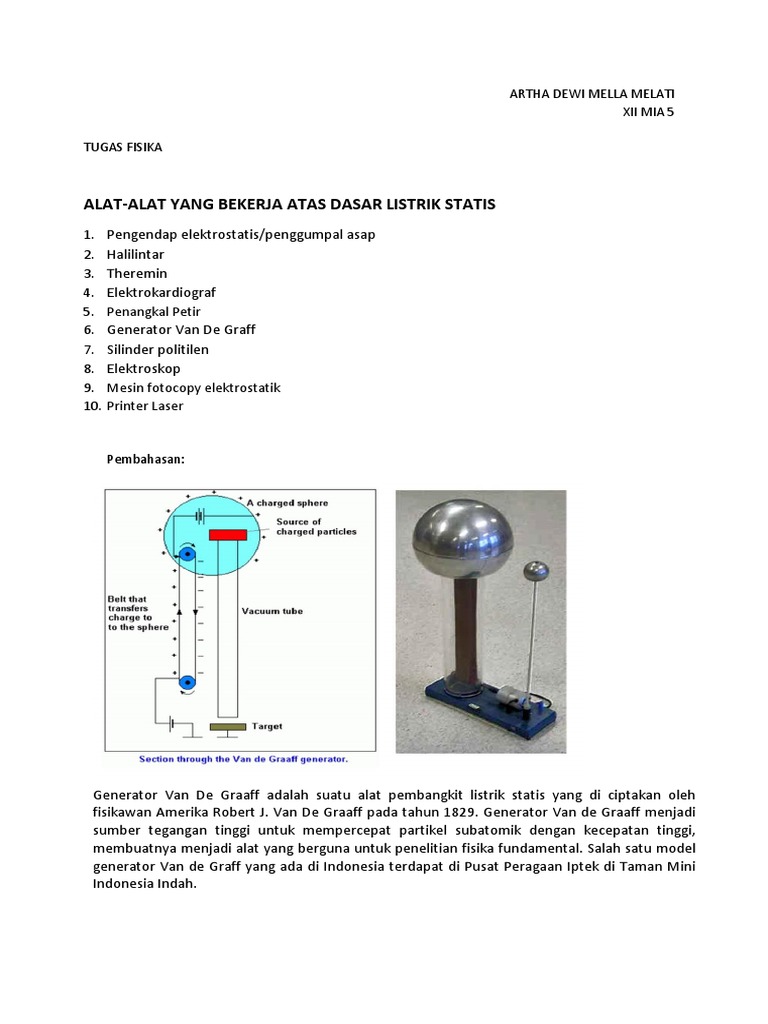 ARTHA DEWI MELLA MELATI
XII MIA 5

TUGAS FISIKA

ALAT-ALAT YANG BEKERJA ATAS DASAR LISTRIK STATIS

1. Pengendap elektrostatis/penggumpal asap
2. Halilintar
3. Theremin
4. Elektrokardiograf
5. Penangkal Petir
6. Generator Van De Graff
7. Silinder politilen
8. Elektroskop
9. Mesin fotocopy elektrostatik
10. Printer Laser

Pembahasan:

A charged sphere
Source of charged particles
Belt that transfers charge to to the sphere
Vacuum tube
Target
Section through the Van de Graaff generator.

Generator Van De Graaff adalah suatu alat pembangkit listrik statis yang di ciptakan oleh fisikawan Amerika Robert J. Van De Graaff pada tahun 1829. Generator Van de Graaff menjadi sumber tegangan tinggi untuk mempercepat partikel subatomik dengan kecepatan tinggi, membuatnya menjadi alat yang berguna untuk penelitian fisika fundamental. Salah satu model generator Van de Graff yang ada di Indonesia terdapat di Pusat Peragaan Iptek di Taman Mini Indonesia Indah.